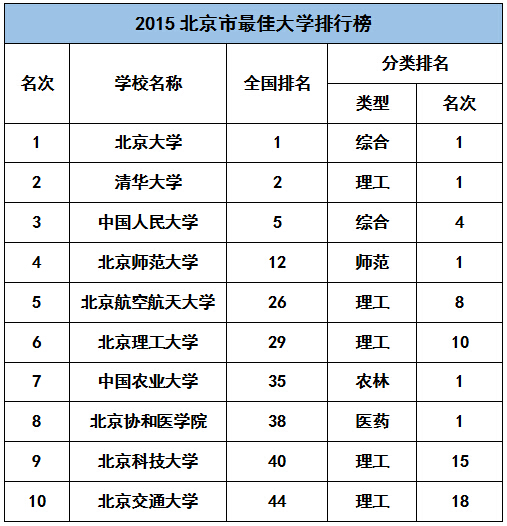 2015 北京市最佳大学排行榜

| 名次 | 学校名称 | 全国排名 | 分类排名 类型 | 分类排名 名次 |
|---|---|---|---|---|
| 1 | 北京大学 | 1 | 综合 | 1 |
| 2 | 清华大学 | 2 | 理工 | 1 |
| 3 | 中国人民大学 | 5 | 综合 | 4 |
| 4 | 北京师范大学 | 12 | 师范 | 1 |
| 5 | 北京航空航天大学 | 26 | 理工 | 8 |
| 6 | 北京理工大学 | 29 | 理工 | 10 |
| 7 | 中国农业大学 | 35 | 农林 | 1 |
| 8 | 北京协和医学院 | 38 | 医药 | 1 |
| 9 | 北京科技大学 | 40 | 理工 | 15 |
| 10 | 北京交通大学 | 44 | 理工 | 18 |